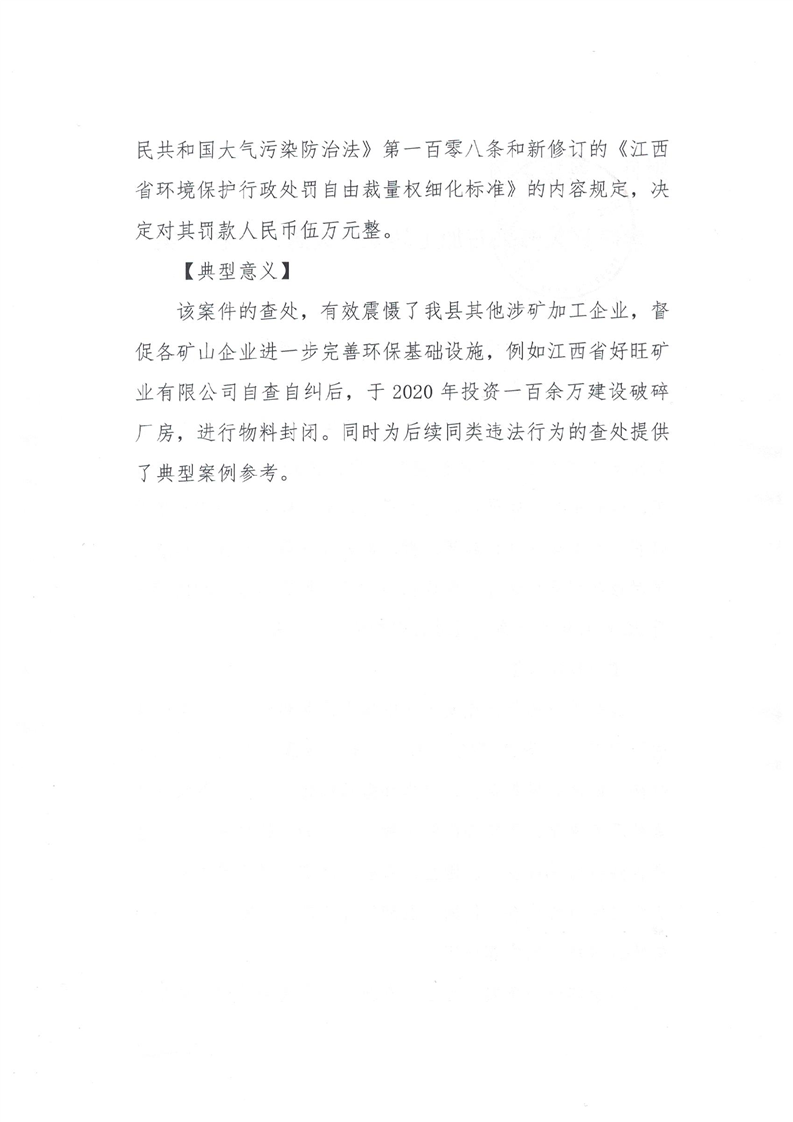 民共和国大气污染防治法》第一百零八条和新修订的《江西省环境保护行政处罚自由裁量权细化标准》的内容规定，决定对其罚款人民币伍万元整。

【典型意义】

该案件的查处，有效震慑了我县其他涉矿加工企业，督促各矿山企业进一步完善环保基础设施，例如江西省好旺矿业有限公司自查自纠后，于 2020 年投资一百余万建设破碎厂房，进行物料封闭。同时为后续同类违法行为的查处提供了典型案例参考。